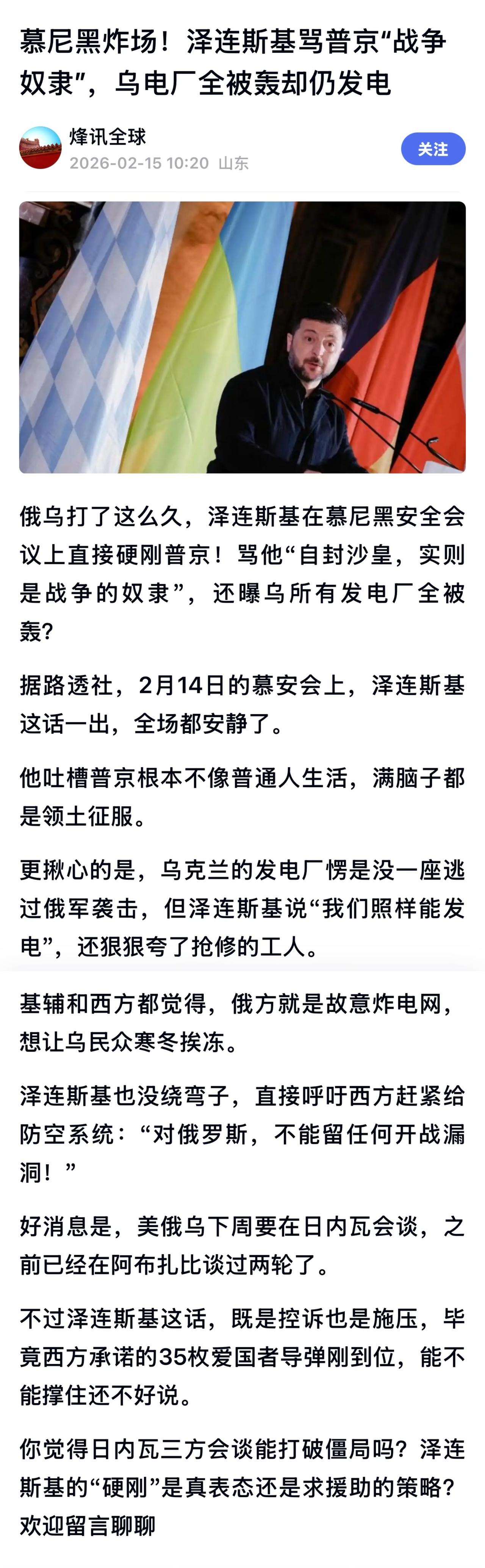 慕尼黑炸场！泽连斯基骂普京“战争奴隶”，乌电厂全被轰却仍发电

烽讯全球
2026-02-15 10:20 山东
关注

俄乌打了这么久，泽连斯基在慕尼黑安全会议上直接硬刚普京！骂他“自封沙皇，实则是战争的奴隶”，还曝乌所有发电厂全被轰?

据路透社，2月14日的慕安会上，泽连斯基这话一出，全场都安静了。

他吐槽普京根本不像普通人生活，满脑子都是领土征服。

更揪心的是，乌克兰的发电厂愣是没一座逃过俄军袭击，但泽连斯基说“我们照样能发电”，还狠狠夸了抢修的工人。

基辅和西方都觉得，俄方就是故意炸电网，想让乌民众寒冬挨冻。

泽连斯基也没绕弯子，直接呼吁西方赶紧给防空系统：“对俄罗斯，不能留任何开战漏洞！”

好消息是，美俄乌下周要在日内瓦会谈，之前已经在阿布扎比谈过两轮了。

不过泽连斯基这话，既是控诉也是施压，毕竟西方承诺的35枚爱国者导弹刚到位，能不能撑住还不好说。

你觉得日内瓦三方会谈能打破僵局吗？泽连斯基的“硬刚”是真表态还是求援助的策略？欢迎留言聊聊